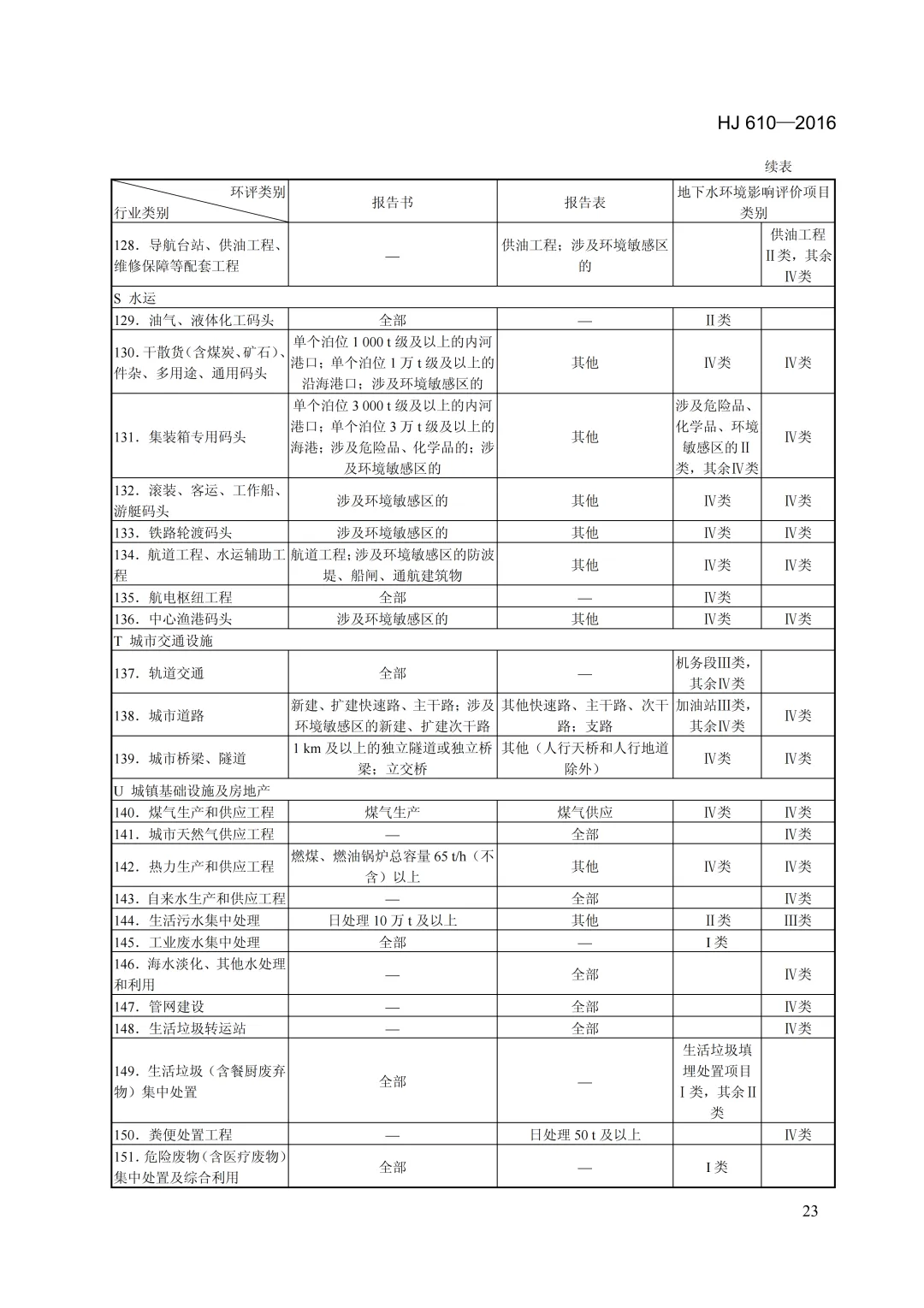 HJ 610—2016

续表

| 环评类别 行业类别 | 报告书 | 报告表 | 地下水环境影响评价项目类别 | |
|---|---|---|---|---|
| 128．导航台站、供油工程、维修保障等配套工程 | — | 供油工程；涉及环境敏感区的 | | 供油工程Ⅱ类，其余Ⅳ类 |
| S 水运 | | | | |
| 129．油气、液体化工码头 | 全部 | — | Ⅱ类 | |
| 130．干散货（含煤炭、矿石）、件杂、多用途、通用码头 | 单个泊位 1 000 t 级及以上的内河港口；单个泊位 1 万 t 级及以上的沿海港口；涉及环境敏感区的 | 其他 | Ⅳ类 | Ⅳ类 |
| 131．集装箱专用码头 | 单个泊位 3 000 t 级及以上的内河港口；单个泊位 3 万 t 级及以上的海港；涉及危险品、化学品的；涉及环境敏感区的 | 其他 | 涉及危险品、化学品、环境敏感区的Ⅱ类，其余Ⅳ类 | Ⅳ类 |
| 132．滚装、客运、工作船、游艇码头 | 涉及环境敏感区的 | 其他 | Ⅳ类 | Ⅳ类 |
| 133．铁路轮渡码头 | 涉及环境敏感区的 | 其他 | Ⅳ类 | Ⅳ类 |
| 134．航道工程、水运辅助工程 | 航道工程；涉及环境敏感区的防波堤、船闸、通航建筑物 | 其他 | Ⅳ类 | Ⅳ类 |
| 135．航电枢纽工程 | 全部 | — | Ⅳ类 | |
| 136．中心渔港码头 | 涉及环境敏感区的 | 其他 | Ⅳ类 | Ⅳ类 |
| T 城市交通设施 | | | | |
| 137．轨道交通 | 全部 | — | 机务段Ⅲ类，其余Ⅳ类 | |
| 138．城市道路 | 新建、扩建快速路、主干路；涉及环境敏感区的新建、扩建次干路 | 其他快速路、主干路、次干路；支路 | 加油站Ⅲ类，其余Ⅳ类 | Ⅳ类 |
| 139．城市桥梁、隧道 | 1 km 及以上的独立隧道或独立桥梁；立交桥 | 其他（人行天桥和人行地道除外） | Ⅳ类 | Ⅳ类 |
| U 城镇基础设施及房地产 | | | | |
| 140．煤气生产和供应工程 | 煤气生产 | 煤气供应 | Ⅳ类 | Ⅳ类 |
| 141．城市天然气供应工程 | — | 全部 | | Ⅳ类 |
| 142．热力生产和供应工程 | 燃煤、燃油锅炉总容量 65 t/h（不含）以上 | 其他 | Ⅳ类 | Ⅳ类 |
| 143．自来水生产和供应工程 | — | 全部 | | Ⅳ类 |
| 144．生活污水集中处理 | 日处理 10 万 t 及以上 | 其他 | Ⅱ类 | Ⅲ类 |
| 145．工业废水集中处理 | 全部 | — | Ⅰ类 | |
| 146．海水淡化、其他水处理和利用 | — | 全部 | | Ⅳ类 |
| 147．管网建设 | — | 全部 | | Ⅳ类 |
| 148．生活垃圾转运站 | — | 全部 | | Ⅳ类 |
| 149．生活垃圾（含餐厨废弃物）集中处置 | 全部 | — | 生活垃圾填埋处置项目Ⅰ类，其余Ⅱ类 | |
| 150．粪便处置工程 | — | 日处理 50 t 及以上 | | Ⅳ类 |
| 151．危险废物（含医疗废物）集中处置及综合利用 | 全部 | — | Ⅰ类 | |

23